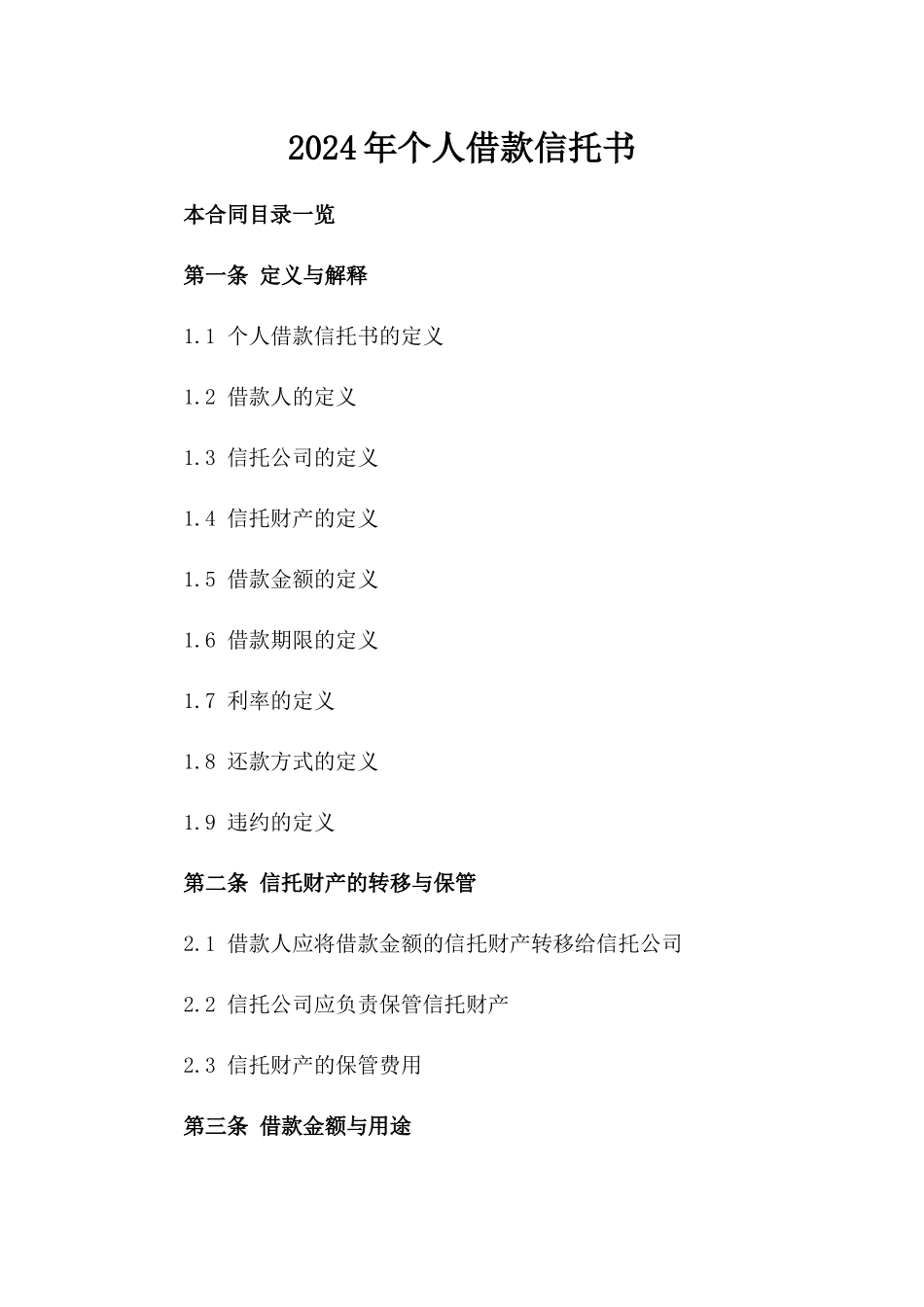 2024年个人借款信托书

本合同目录一览

第一条 定义与解释

1.1 个人借款信托书的定义

1.2 借款人的定义

1.3 信托公司的定义

1.4 信托财产的定义

1.5 借款金额的定义

1.6 借款期限的定义

1.7 利率的定义

1.8 还款方式的定义

1.9 违约的定义

第二条 信托财产的转移与保管

2.1 借款人应将借款金额的信托财产转移给信托公司

2.2 信托公司应负责保管信托财产

2.3 信托财产的保管费用

第三条 借款金额与用途